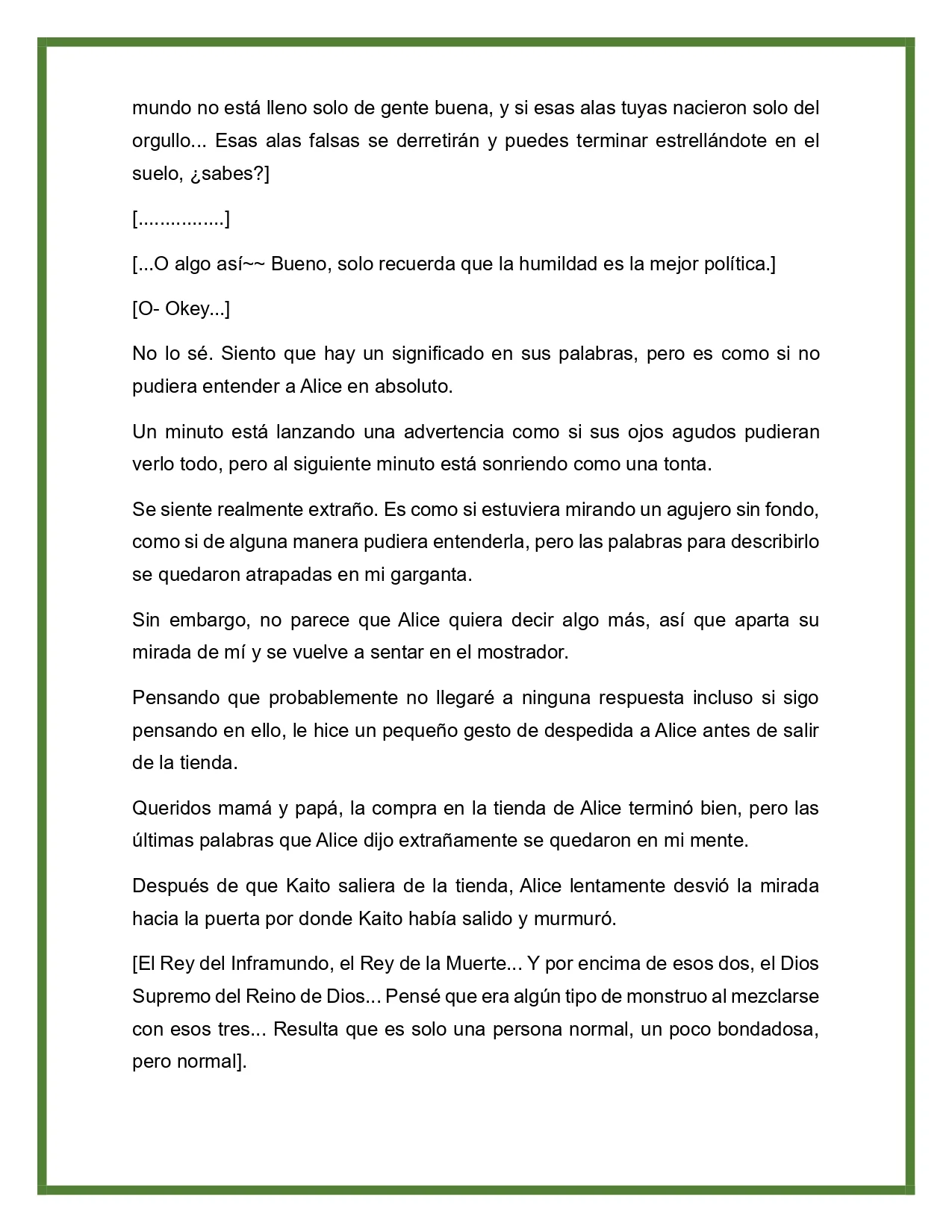 mundo no está lleno solo de gente buena, y si esas alas tuyas nacieron solo del orgullo... Esas alas falsas se derretirán y puedes terminar estrellándote en el suelo, ¿sabes?]

[................]

[...O algo así~~ Bueno, solo recuerda que la humildad es la mejor política.]

[O- Okey...]

No lo sé. Siento que hay un significado en sus palabras, pero es como si no pudiera entender a Alice en absoluto.

Un minuto está lanzando una advertencia como si sus ojos agudos pudieran verlo todo, pero al siguiente minuto está sonriendo como una tonta.

Se siente realmente extraño. Es como si estuviera mirando un agujero sin fondo, como si de alguna manera pudiera entenderla, pero las palabras para describirlo se quedaron atrapadas en mi garganta.

Sin embargo, no parece que Alice quiera decir algo más, así que aparta su mirada de mí y se vuelve a sentar en el mostrador.

Pensando que probablemente no llegaré a ninguna respuesta incluso si sigo pensando en ello, le hice un pequeño gesto de despedida a Alice antes de salir de la tienda.

Queridos mamá y papá, la compra en la tienda de Alice terminó bien, pero las últimas palabras que Alice dijo extrañamente se quedaron en mi mente.

Después de que Kaito saliera de la tienda, Alice lentamente desvió la mirada hacia la puerta por donde Kaito había salido y murmuró.

[El Rey del Inframundo, el Rey de la Muerte... Y por encima de esos dos, el Dios Supremo del Reino de Dios... Pensé que era algún tipo de monstruo al mezclarse con esos tres... Resulta que es solo una persona normal, un poco bondadosa, pero normal].